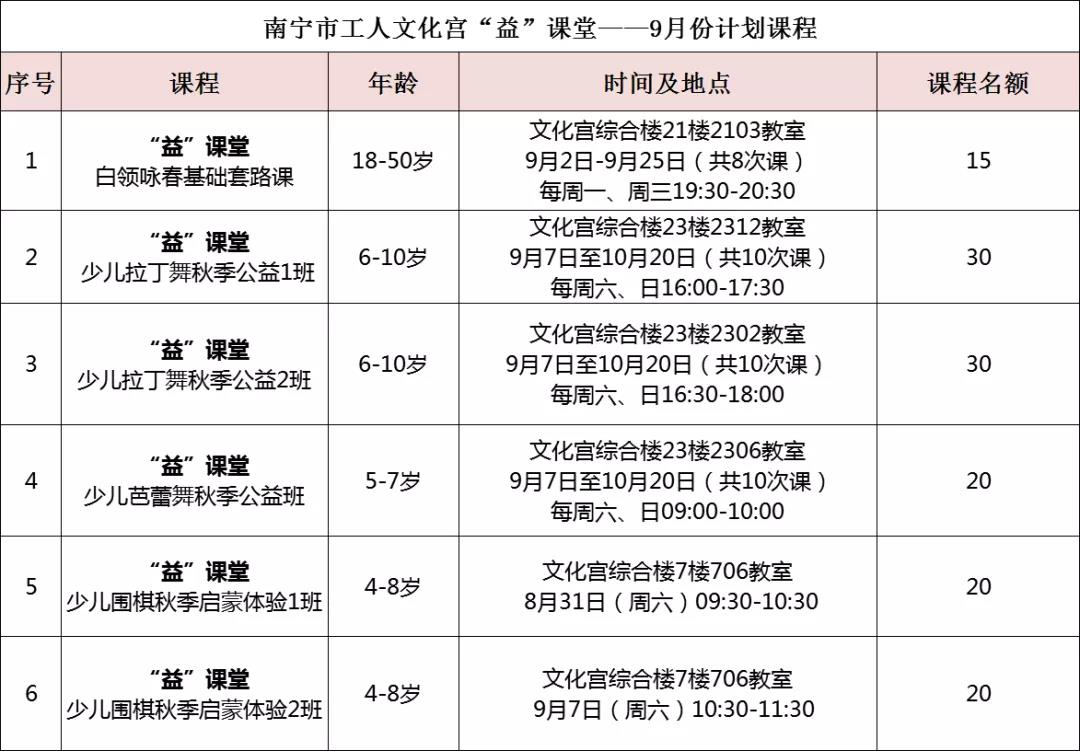 南宁市工人文化宫“益”课堂——9月份计划课程

| 序号 | 课程 | 年龄 | 时间及地点 | 课程名额 |
|---|---|---|---|---|
| 1 | “益”课堂 白领咏春基础套路课 | 18-50岁 | 文化宫综合楼21楼2103教室 9月2日-9月25日（共8次课） 每周一、周三19:30-20:30 | 15 |
| 2 | “益”课堂 少儿拉丁舞秋季公益1班 | 6-10岁 | 文化宫综合楼23楼2312教室 9月7日至10月20日（共10次课） 每周六、日16:00-17:30 | 30 |
| 3 | “益”课堂 少儿拉丁舞秋季公益2班 | 6-10岁 | 文化宫综合楼23楼2302教室 9月7日至10月20日（共10次课） 每周六、日16:30-18:00 | 30 |
| 4 | “益”课堂 少儿芭蕾舞秋季公益班 | 5-7岁 | 文化宫综合楼23楼2306教室 9月7日至10月20日（共10次课） 每周六、日09:00-10:00 | 20 |
| 5 | “益”课堂 少儿围棋秋季启蒙体验1班 | 4-8岁 | 文化宫综合楼7楼706教室 8月31日（周六）09:30-10:30 | 20 |
| 6 | “益”课堂 少儿围棋秋季启蒙体验2班 | 4-8岁 | 文化宫综合楼7楼706教室 9月7日（周六）10:30-11:30 | 20 |